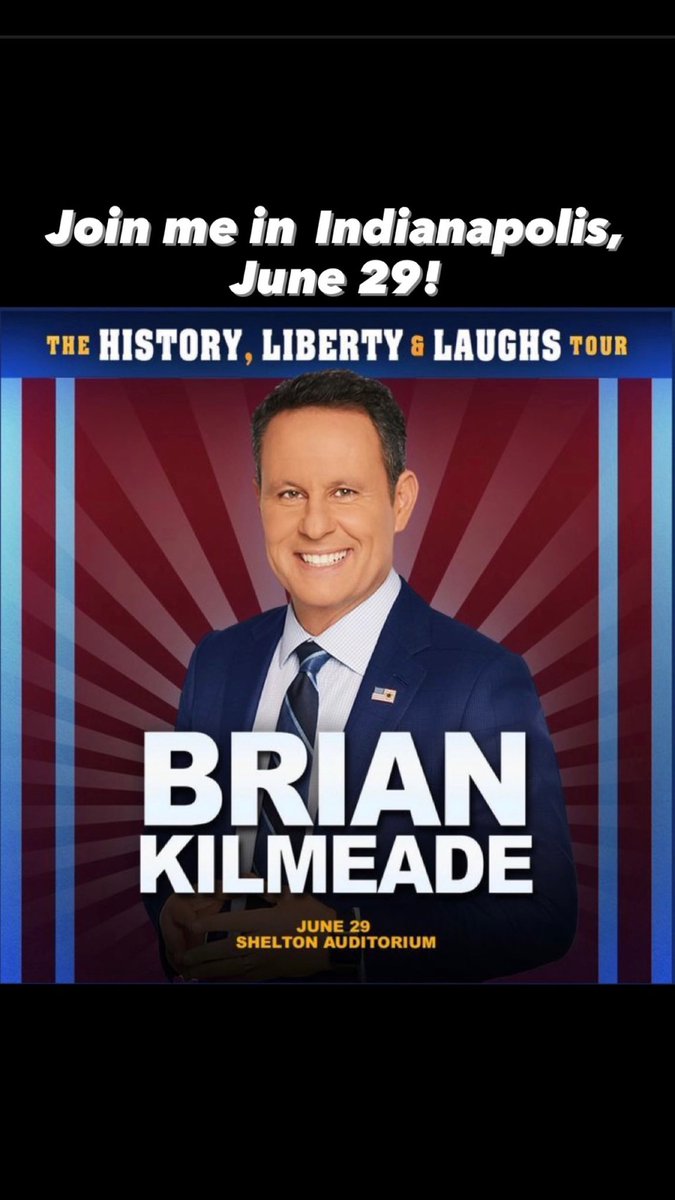 Join me in Indianapolis, June 29!

THE HISTORY, LIBERTY & LAUGHS TOUR

BRIAN KILMEADE

JUNE 29
SHELTON AUDITORIUM